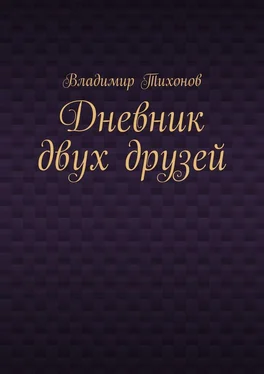 Владимир Тихонов

Дневник двух друзей